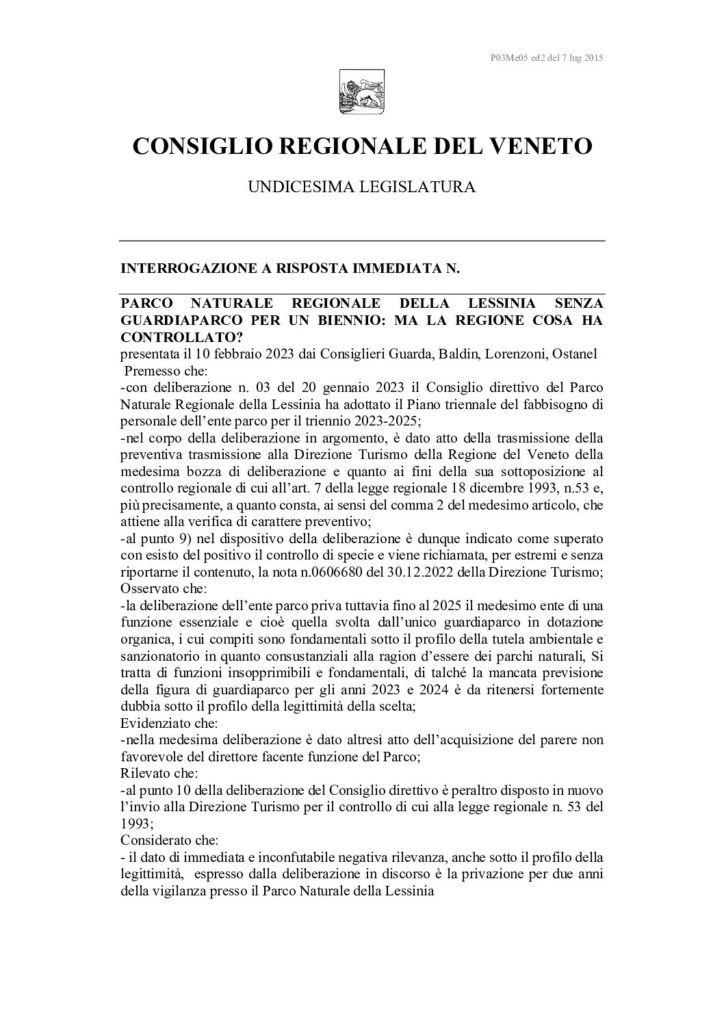 P03Me05 ed2 del 7 lug 2015

CONSIGLIO REGIONALE DEL VENETO

UNDICESIMA LEGISLATURA

INTERROGAZIONE A RISPOSTA IMMEDIATA N.

PARCO NATURALE REGIONALE DELLA LESSINIA SENZA GUARDIAPARCO PER UN BIENNIO: MA LA REGIONE COSA HA CONTROLLATO?

presentata il 10 febbraio 2023 dai Consiglieri Guarda, Baldin, Lorenzoni, Ostanel

Premesso che:

-con deliberazione n. 03 del 20 gennaio 2023 il Consiglio direttivo del Parco Naturale Regionale della Lessinia ha adottato il Piano triennale del fabbisogno di personale dell'ente parco per il triennio 2023-2025;

-nel corpo della deliberazione in argomento, è dato atto della trasmissione della preventiva trasmissione alla Direzione Turismo della Regione del Veneto della medesima bozza di deliberazione e quanto ai fini della sua sottoposizione al controllo regionale di cui all'art. 7 della legge regionale 18 dicembre 1993, n.53 e, più precisamente, a quanto consta, ai sensi del comma 2 del medesimo articolo, che attiene alla verifica di carattere preventivo;

-al punto 9) nel dispositivo della deliberazione è dunque indicato come superato con esisto del positivo il controllo di specie e viene richiamata, per estremi e senza riportarne il contenuto, la nota n.0606680 del 30.12.2022 della Direzione Turismo;

Osservato che:

-la deliberazione dell'ente parco priva tuttavia fino al 2025 il medesimo ente di una funzione essenziale e cioè quella svolta dall'unico guardiaparco in dotazione organica, i cui compiti sono fondamentali sotto il profilo della tutela ambientale e sanzionatorio in quanto consustanziali alla ragion d'essere dei parchi naturali, Si tratta di funzioni insopprimibili e fondamentali, di talché la mancata previsione della figura di guardiaparco per gli anni 2023 e 2024 è da ritenersi fortemente dubbia sotto il profilo della legittimità della scelta;

Evidenziato che:

-nella medesima deliberazione è dato altresì atto dell'acquisizione del parere non favorevole del direttore facente funzione del Parco;

Rilevato che:

-al punto 10 della deliberazione del Consiglio direttivo è peraltro disposto in nuovo l'invio alla Direzione Turismo per il controllo di cui alla legge regionale n. 53 del 1993;

Considerato che:

- il dato di immediata e inconfutabile negativa rilevanza, anche sotto il profilo della legittimità, espresso dalla deliberazione in discorso è la privazione per due anni della vigilanza presso il Parco Naturale della Lessinia